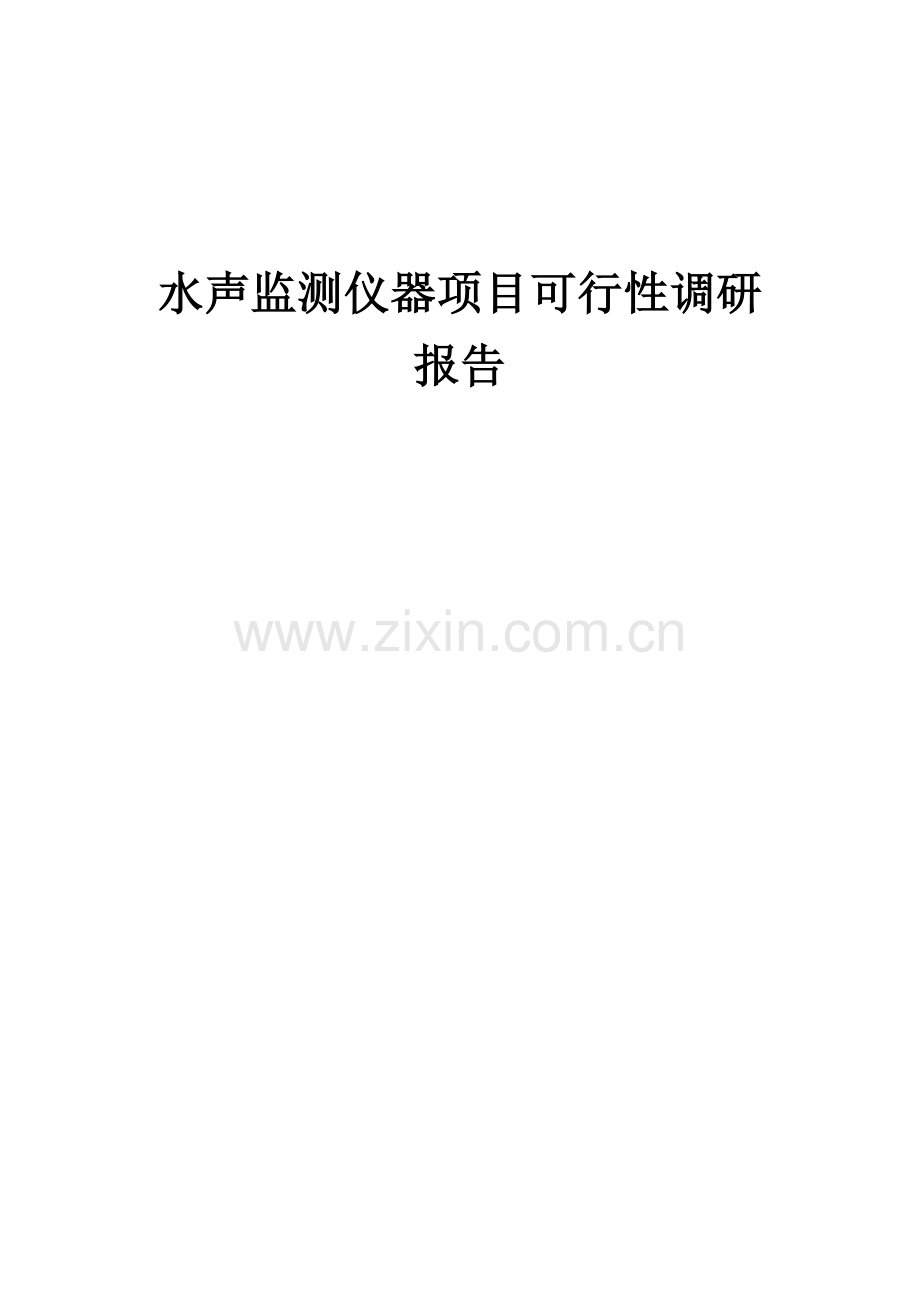 水声监测仪器项目可行性调研报告

www.zixin.com.cn